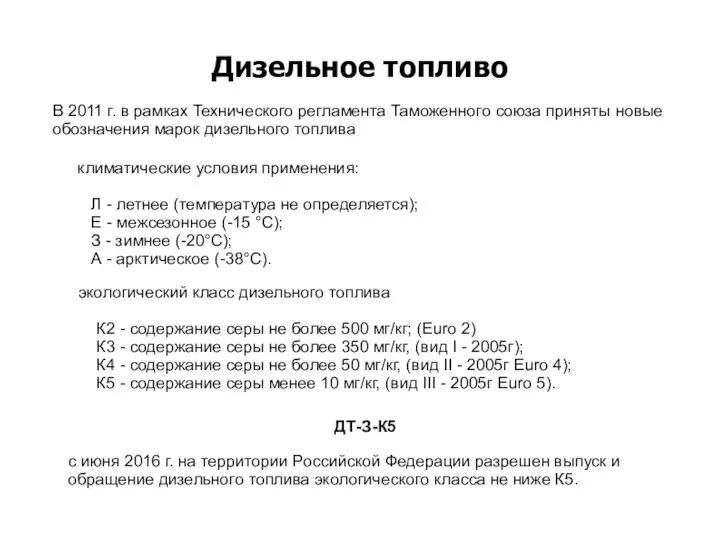 Дизельное топливо

В 2011 г. в рамках Технического регламента Таможенного союза приняты новые обозначения марок дизельного топлива

климатические условия применения:

Л - летнее (температура не определяется);
Е - межсезонное (-15 °С);
З - зимнее (-20°С);
А - арктическое (-38°С).

экологический класс дизельного топлива

К2 - содержание серы не более 500 мг/кг; (Euro 2)
К3 - содержание серы не более 350 мг/кг, (вид I - 2005г);
К4 - содержание серы не более 50 мг/кг, (вид II - 2005г Euro 4);
К5 - содержание серы менее 10 мг/кг, (вид III - 2005г Euro 5).

ДТ-З-К5

с июня 2016 г. на территории Российской Федерации разрешен выпуск и обращение дизельного топлива экологического класса не ниже К5.